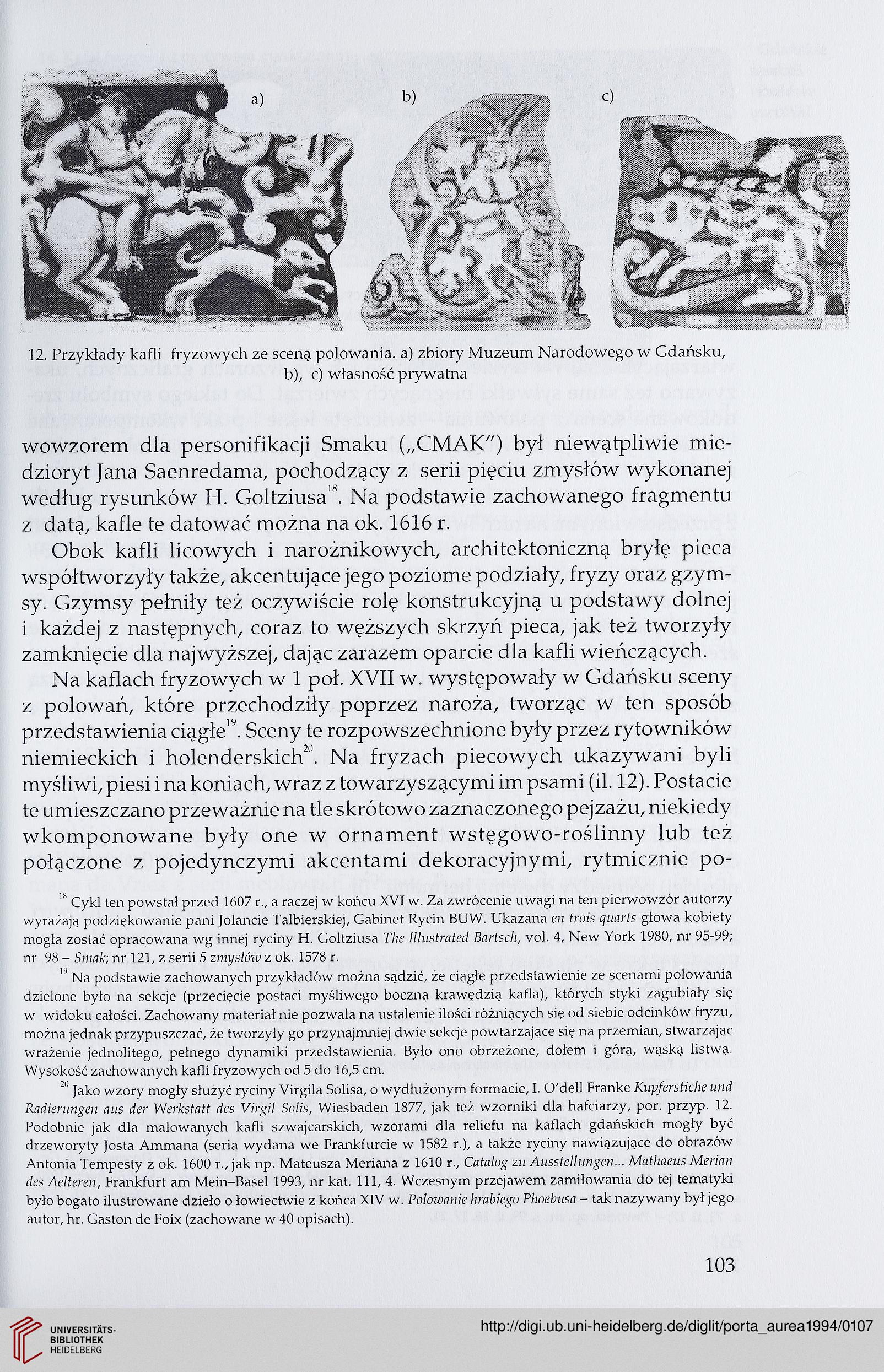 a)

b)

c)

12. Przykłady kafli fryzowych ze sceną polowania. a) zbiory Muzeum Narodowego w Gdańsku, b), c) własność prywatna

wowzorem dla personifikacji Smaku („CMAK") był niewątpliwie miedzioryt Jana Saenredama, pochodzący z serii pięciu zmysłów wykonanej według rysunków H. Goltziusa$^{18}$. Na podstawie zachowanego fragmentu z datą, kafle te datować można na ok. 1616 r.

Obok kafli licowych i narożnikowych, architektoniczną bryłę pieca współtworzyły także, akcentujące jego poziome podziały, fryzy oraz gzymsy. Gzymsy pełniły też oczywiście rolę konstrukcyjną u podstawy dolnej i każdej z następnych, coraz to węższych skrzyń pieca, jak też tworzyły zamknięcie dla najwyższej, dając zarazem oparcie dla kafli wieńczących.

Na kaflach fryzowych w 1 poł. XVII w. występowały w Gdańsku sceny z polowań, które przechodziły poprzez naroża, tworząc w ten sposób przedstawienia ciągłe$^{19}$. Sceny te rozpowszechnione były przez rytowników niemieckich i holenderskich$^{20}$. Na fryzach piecowych ukazywani byli myśliwi, piesi i na koniach, wraz z towarzyszącymi im psami (il. 12). Postacie te umieszczano przeważnie na tle skrótowo zaznaczonego pejzażu, niekiedy wkomponowane były one w ornament wstęgowo-roślinny lub też połączone z pojedynczymi akcentami dekoracyjnymi, rytmicznie po-

$^{18}$ Cykl ten powstał przed 1607 r., a raczej w końcu XVI w. Za zwrócenie uwagi na ten pierwowzór autorzy wyrażają podziękowanie pani Jolancie Talbierskiej, Gabinet Rycin BUW. Ukazana en trois quarts głowa kobiety mogła zostać opracowana wg innej ryciny H. Goltziusa The Illustrated Bartsch, vol. 4, New York 1980, nr 95-99; nr 98 – Smak; nr 121, z serii 5 zmysłów z ok. 1578 r.

$^{19}$ Na podstawie zachowanych przykładów można sądzić, że ciągłe przedstawienie ze scenami polowania dzielone było na sekcje (przecięcie postaci myśliwego boczną krawędzią kafla), których styki zagubiały się w widoku całości. Zachowany materiał nie pozwala na ustalenie ilości różniących się od siebie odcinków fryzu, można jednak przypuszczać, że tworzyły go przynajmniej dwie sekcje powtarzające się na przemian, stwarzając wrażenie jednolitego, pełnego dynamiki przedstawienia. Było ono obrzeżone, dołem i górą, wąską listwą. Wysokość zachowanych kafli fryzowych od 5 do 16,5 cm.

$^{20}$ Jako wzory mogły służyć ryciny Virgila Solisa, o wydłużonym formacie, I. O'dell Franke Kupferstiche und Radierungen aus der Werkstatt des Virgil Solis, Wiesbaden 1877, jak też wzorniki dla hafciarzy, por. przyp. 12. Podobnie jak dla malowanych kafli szwajcarskich, wzorami dla reliefu na kaflach gdańskich mogły być drzeworyty Josta Ammana (seria wydana we Frankfurcie w 1582 r.), a także ryciny nawiązujące do obrazów Antonia Tempesty z ok. 1600 r., jak np. Mateusza Meriana z 1610 r., Catalog zu Ausstellungen... Mathaeus Merian des Aelteren, Frankfurt am Mein–Basel 1993, nr kat. 111, 4. Wczesnym przejawem zamiłowania do tej tematyki było bogato ilustrowane dzieło o łowiectwie z końca XIV w. Polowanie hrabiego Phoebusa – tak nazywany był jego autor, hr. Gaston de Foix (zachowane w 40 opisach).

103

UNIVERSITÄTS-BIBLIOTHEK HEIDELBERG

http://digi.ub.uni-heidelberg.de/diglit/porta_aurea1994/0107